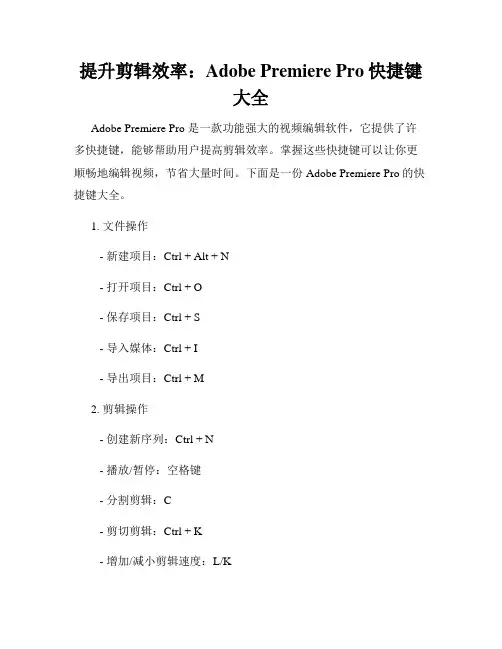 提升剪辑效率：Adobe Premiere Pro 快捷键大全

Adobe Premiere Pro 是一款功能强大的视频编辑软件，它提供了许多快捷键，能够帮助用户提高剪辑效率。掌握这些快捷键可以让你更顺畅地编辑视频，节省大量时间。下面是一份 Adobe Premiere Pro 的快捷键大全。

1. 文件操作

- 新建项目：Ctrl + Alt + N

- 打开项目：Ctrl + O

- 保存项目：Ctrl + S

- 导入媒体：Ctrl + I

- 导出项目：Ctrl + M

2. 剪辑操作

- 创建新序列：Ctrl + N

- 播放/暂停：空格键

- 分割剪辑：C

- 剪切剪辑：Ctrl + K

- 增加/减小剪辑速度：L/K